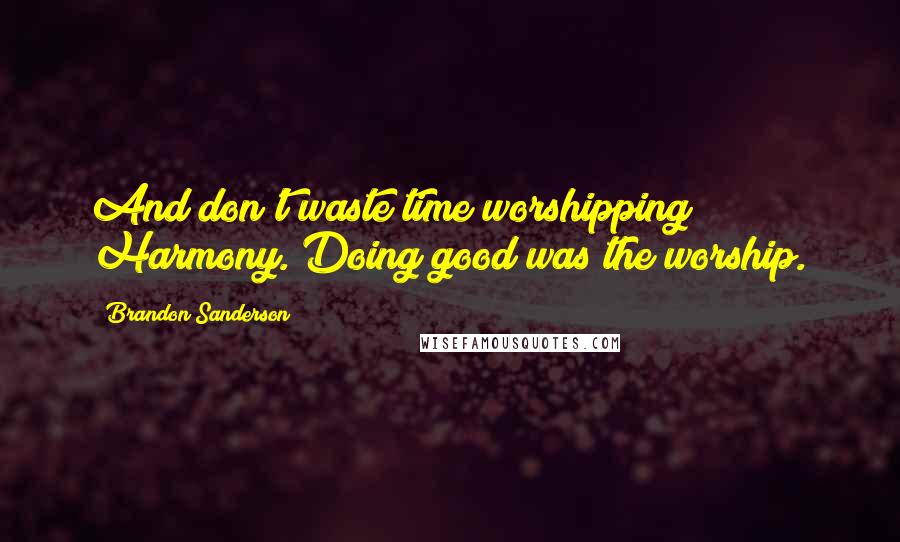 And don't waste time worshipping Harmony. Doing good was the worship.

Brandon Sanderson

WISEFAMOUSQUOTES.COM